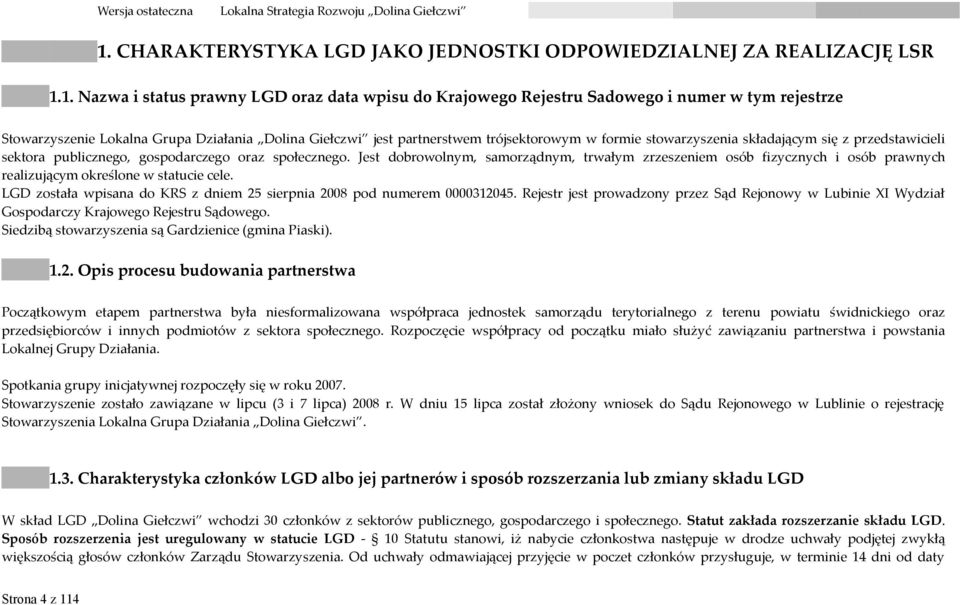 Wersja ostateczna Lokalna Strategia Rozwoju „Dolina Giełczwi"

1. CHARAKTERYSTYKA LGD JAKO JEDNOSTKI ODPOWIEDZIALNEJ ZA REALIZACJĘ LSR

1.1. Nazwa i status prawny LGD oraz data wpisu do Krajowego Rejestru Sadowego i numer w tym rejestrze

Stowarzyszenie Lokalna Grupa Działania „Dolina Giełczwi" jest partnerstwem trójsektorowym w formie stowarzyszenia składającym się z przedstawicieli sektora publicznego, gospodarczego oraz społecznego. Jest dobrowolnym, samorządnym, trwałym zrzeszeniem osób fizycznych i osób prawnych realizującym określone w statucie cele.
LGD została wpisana do KRS z dniem 25 sierpnia 2008 pod numerem 0000312045. Rejestr jest prowadzony przez Sąd Rejonowy w Lubinie XI Wydział Gospodarczy Krajowego Rejestru Sądowego.
Siedzibą stowarzyszenia są Gardzienice (gmina Piaski).

1.2. Opis procesu budowania partnerstwa

Początkowym etapem partnerstwa była niesformalizowana współpraca jednostek samorządu terytorialnego z terenu powiatu świdnickiego oraz przedsiębiorców i innych podmiotów z sektora społecznego. Rozpoczęcie współpracy od początku miało służyć zawiązaniu partnerstwa i powstania Lokalnej Grupy Działania.

Spotkania grupy inicjatywnej rozpoczęły się w roku 2007.
Stowarzyszenie zostało zawiązane w lipcu (3 i 7 lipca) 2008 r. W dniu 15 lipca został złożony wniosek do Sądu Rejonowego w Lublinie o rejestrację Stowarzyszenia Lokalna Grupa Działania „Dolina Giełczwi".

1.3. Charakterystyka członków LGD albo jej partnerów i sposób rozszerzania lub zmiany składu LGD

W skład LGD „Dolina Giełczwi" wchodzi 30 członków z sektorów publicznego, gospodarczego i społecznego. Statut zakłada rozszerzanie składu LGD. Sposób rozszerzenia jest uregulowany w statucie LGD - § 10 Statutu stanowi, iż nabycie członkostwa następuje w drodze uchwały podjętej zwykłą większością głosów członków Zarządu Stowarzyszenia. Od uchwały odmawiającej przyjęcie w poczet członków przysługuje, w terminie 14 dni od daty

Strona 4 z 114